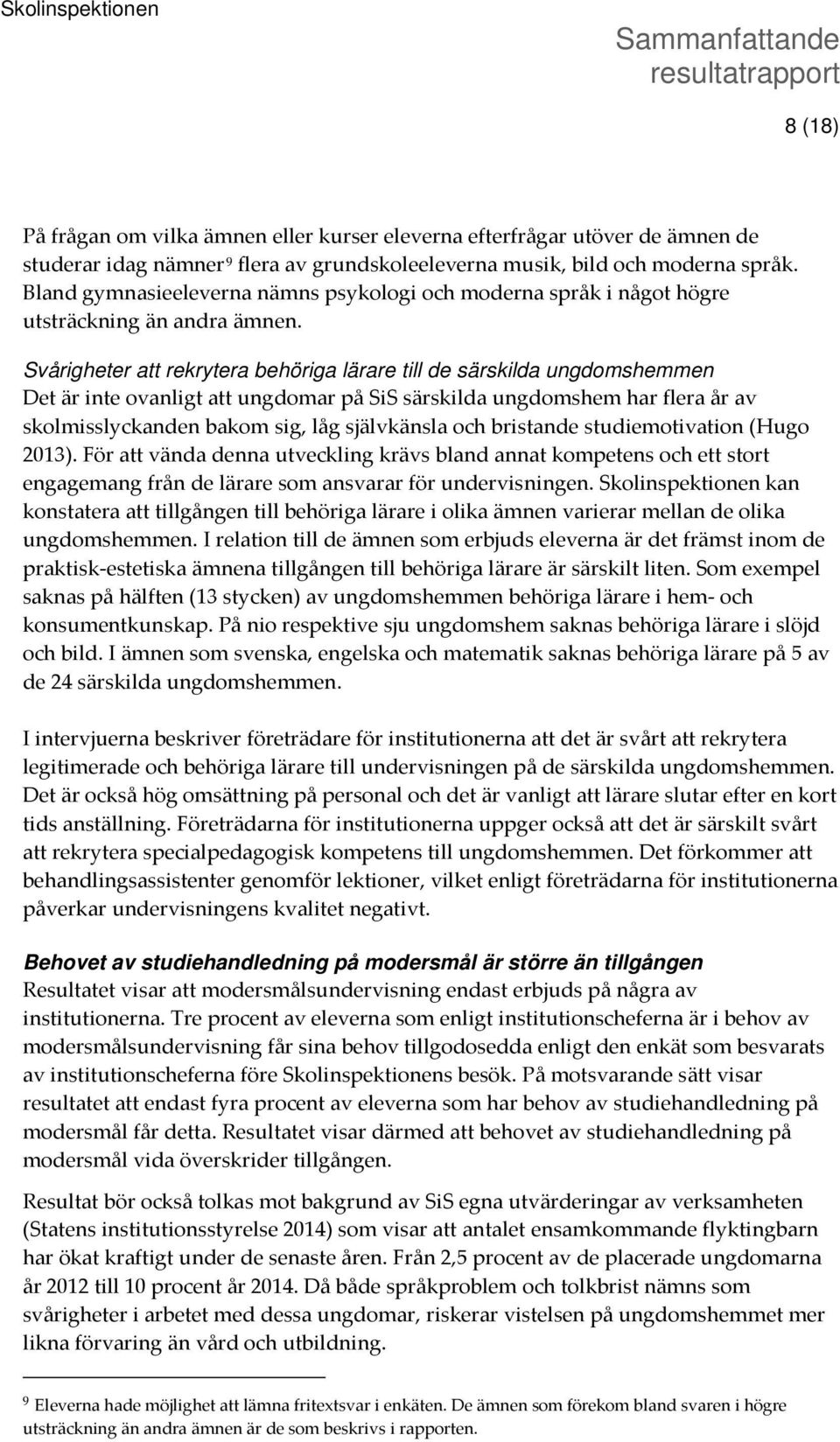 Skolinspektionen

Sammanfattande resultatrapport

8 (18)

På frågan om vilka ämnen eller kurser eleverna efterfrågar utöver de ämnen de studerar idag nämner$^9$ flera av grundskoleeleverna musik, bild och moderna språk. Bland gymnasieeleverna nämns psykologi och moderna språk i något högre utsträckning än andra ämnen.

Svårigheter att rekrytera behöriga lärare till de särskilda ungdomshemmen
Det är inte ovanligt att ungdomar på SiS särskilda ungdomshem har flera år av skolmisslyckanden bakom sig, låg självkänsla och bristande studiemotivation (Hugo 2013). För att vända denna utveckling krävs bland annat kompetens och ett stort engagemang från de lärare som ansvarar för undervisningen. Skolinspektionen kan konstatera att tillgången till behöriga lärare i olika ämnen varierar mellan de olika ungdomshemmen. I relation till de ämnen som erbjuds eleverna är det främst inom de praktisk-estetiska ämnena tillgången till behöriga lärare är särskilt liten. Som exempel saknas på hälften (13 stycken) av ungdomshemmen behöriga lärare i hem- och konsumentkunskap. På nio respektive sju ungdomshem saknas behöriga lärare i slöjd och bild. I ämnen som svenska, engelska och matematik saknas behöriga lärare på 5 av de 24 särskilda ungdomshemmen.

I intervjuerna beskriver företrädare för institutionerna att det är svårt att rekrytera legitimerade och behöriga lärare till undervisningen på de särskilda ungdomshemmen. Det är också hög omsättning på personal och det är vanligt att lärare slutar efter en kort tids anställning. Företrädarna för institutionerna uppger också att det är särskilt svårt att rekrytera specialpedagogisk kompetens till ungdomshemmen. Det förkommer att behandlingsassistenter genomför lektioner, vilket enligt företrädarna för institutionerna påverkar undervisningens kvalitet negativt.

Behovet av studiehandledning på modersmål är större än tillgången
Resultatet visar att modersmålsundervisning endast erbjuds på några av institutionerna. Tre procent av eleverna som enligt institutionscheferna är i behov av modersmålsundervisning får sina behov tillgodosedda enligt den enkät som besvarats av institutionscheferna före Skolinspektionens besök. På motsvarande sätt visar resultatet att endast fyra procent av eleverna som har behov av studiehandledning på modersmål får detta. Resultatet visar därmed att behovet av studiehandledning på modersmål vida överskrider tillgången.

Resultat bör också tolkas mot bakgrund av SiS egna utvärderingar av verksamheten (Statens institutionsstyrelse 2014) som visar att antalet ensamkommande flyktingbarn har ökat kraftigt under de senaste åren. Från 2,5 procent av de placerade ungdomarna år 2012 till 10 procent år 2014. Då både språkproblem och tolkbrist nämns som svårigheter i arbetet med dessa ungdomar, riskerar vistelsen på ungdomshemmet mer likna förvaring än vård och utbildning.

$^9$ Eleverna hade möjlighet att lämna fritextsvar i enkäten. De ämnen som förekom bland svaren i högre utsträckning än andra ämnen är de som beskrivs i rapporten.